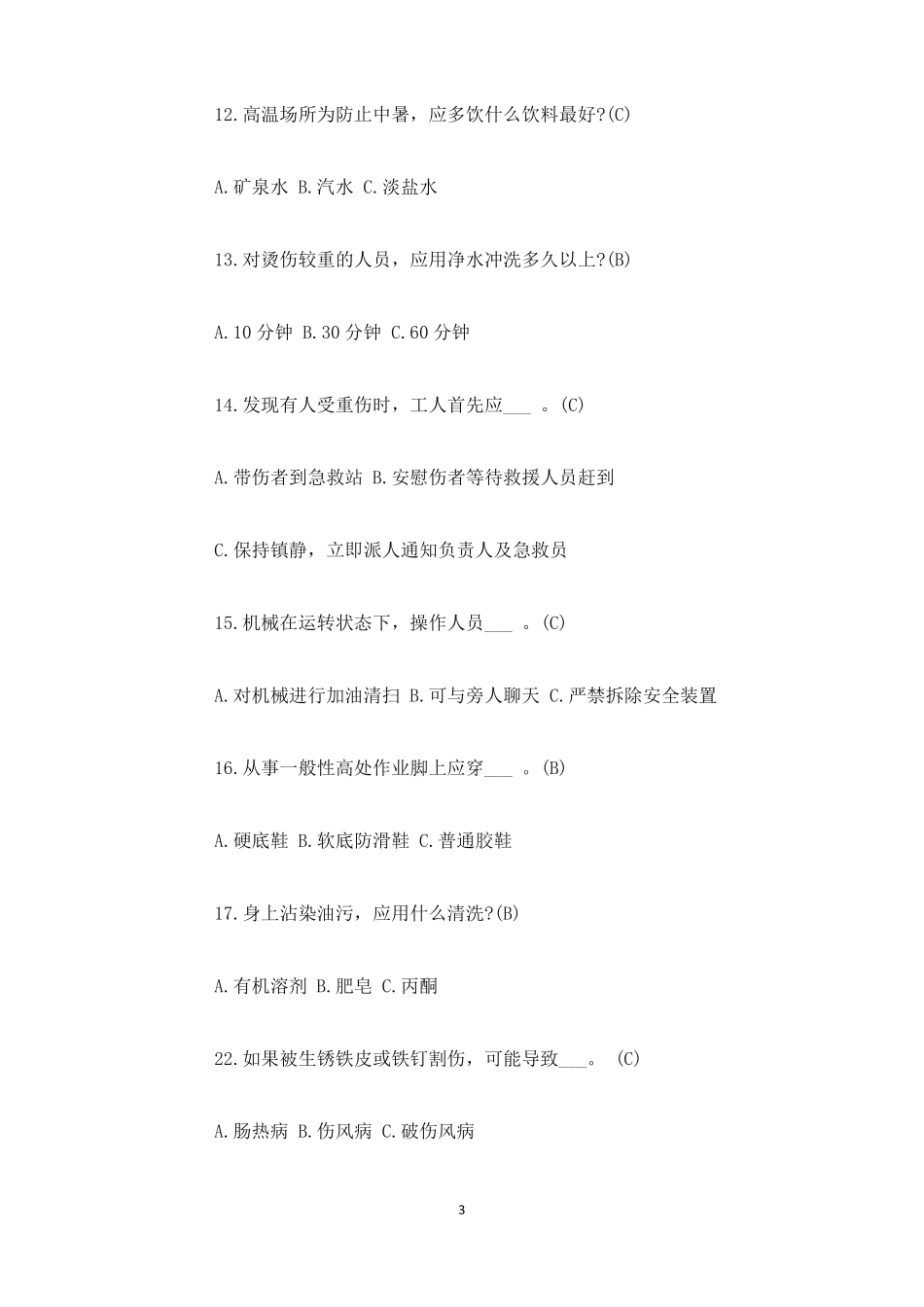 12.高温场所为防止中暑，应多饮什么饮料最好?(C)

A.矿泉水 B.汽水 C.淡盐水

13.对烫伤较重的人员，应用净水冲洗多久以上?(B)

A.10 分钟 B.30 分钟 C.60 分钟

14.发现有人受重伤时，工人首先应___ 。(C)

A.带伤者到急救站 B.安慰伤者等待救援人员赶到

C.保持镇静，立即派人通知负责人及急救员

15.机械在运转状态下，操作人员___ 。(C)

A.对机械进行加油清扫 B.可与旁人聊天 C.严禁拆除安全装置

16.从事一般性高处作业脚上应穿___ 。(B)

A.硬底鞋 B.软底防滑鞋 C.普通胶鞋

17.身上沾染油污，应用什么清洗?(B)

A.有机溶剂 B.肥皂 C.丙酮

22.如果被生锈铁皮或铁钉割伤，可能导致___。 (C)

A.肠热病 B.伤风病 C.破伤风病

3